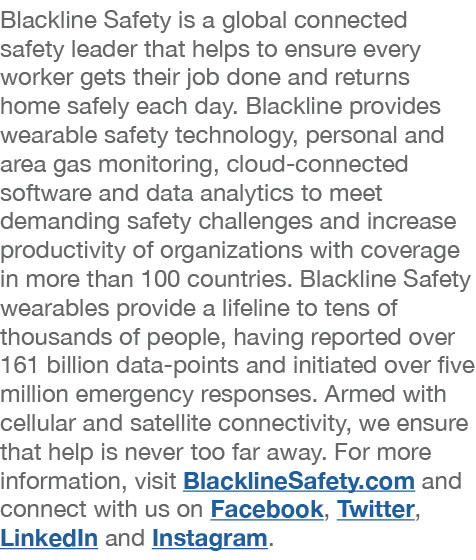 Blackline Safety is a global connected safety leader that helps to ensure every worker gets their job done and returns home safely each day. Blackline provides wearable safety technology, personal and area gas monitoring, cloud-connected software and data analytics to meet demanding safety challenges and increase productivity of organizations with coverage in more than 100 countries. Blackline Safety wearables provide a lifeline to tens of thousands of people, having reported over 161 billion data-points and initiated over five million emergency responses. Armed with cellular and satellite connectivity, we ensure that help is never too far away. For more information, visit BlacklineSafety.com and connect with us on Facebook, Twitter, LinkedIn and Instagram.